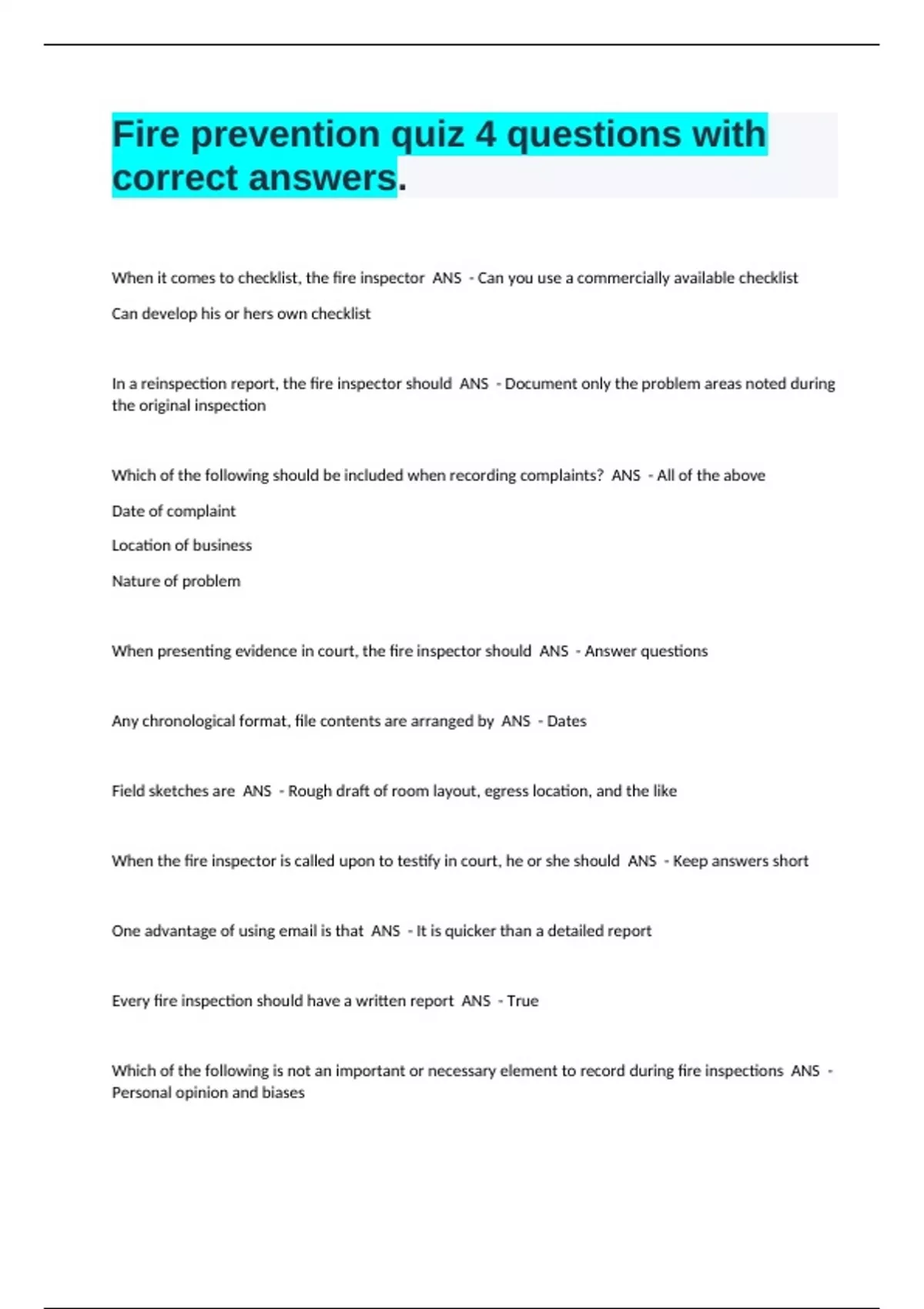 Fire prevention quiz 4 questions with correct answers.

When it comes to checklist, the fire inspector ANS - Can you use a commercially available checklist

Can develop his or hers own checklist

In a reinspection report, the fire inspector should ANS - Document only the problem areas noted during the original inspection

Which of the following should be included when recording complaints? ANS - All of the above

Date of complaint

Location of business

Nature of problem

When presenting evidence in court, the fire inspector should ANS - Answer questions

Any chronological format, file contents are arranged by ANS - Dates

Field sketches are ANS - Rough draft of room layout, egress location, and the like

When the fire inspector is called upon to testify in court, he or she should ANS - Keep answers short

One advantage of using email is that ANS - It is quicker than a detailed report

Every fire inspection should have a written report ANS - True

Which of the following is not an important or necessary element to record during fire inspections ANS - Personal opinion and biases